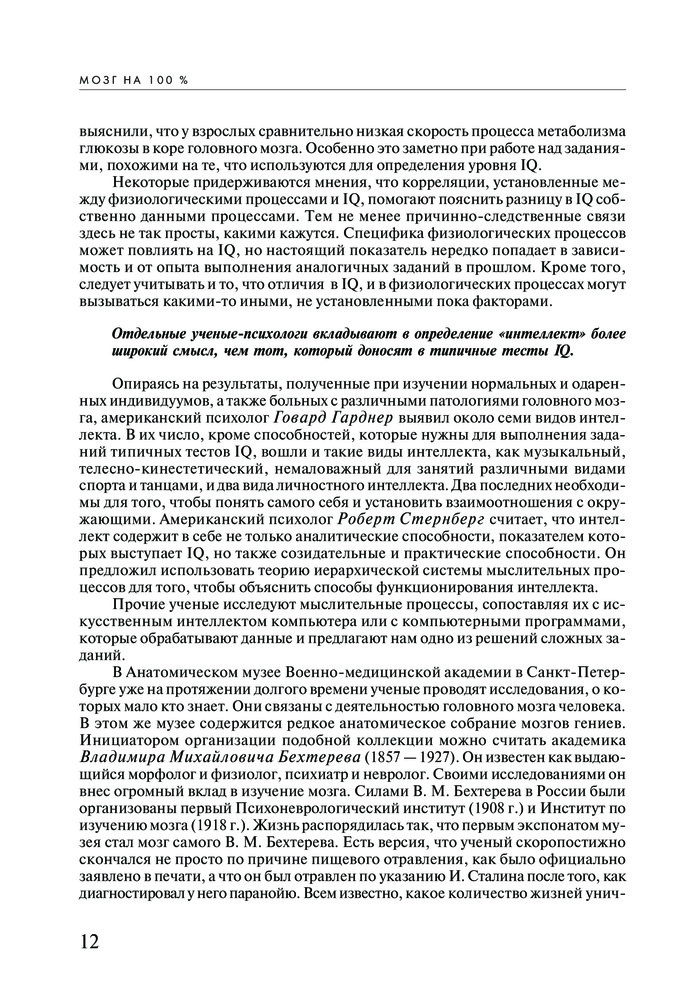 МОЗГ НА 100 %

выяснили, что у взрослых сравнительно низкая скорость процесса метаболизма глюкозы в коре головного мозга. Особенно это заметно при работе над заданиями, похожими на те, что используются для определения уровня IQ.

Некоторые придерживаются мнения, что корреляции, установленные между физиологическими процессами и IQ, помогают пояснить разницу в IQ собственно данными процессами. Тем не менее причинно-следственные связи здесь не так просты, какими кажутся. Специфика физиологических процессов может повлиять на IQ, но настоящий показатель нередко попадает в зависимость и от опыта выполнения аналогичных заданий в прошлом. Кроме того, следует учитывать и то, что отличия в IQ, и в физиологических процессах могут вызываться какими-то иными, не установленными пока факторами.

Отдельные ученые-психологи вкладывают в определение «интеллект» более широкий смысл, чем тот, который доносят в типичные тесты IQ.

Опираясь на результаты, полученные при изучении нормальных и одаренных индивидуумов, а также больных с различными патологиями головного мозга, американский психолог Говард Гарднер выявил около семи видов интеллекта. В их число, кроме способностей, которые нужны для выполнения заданий типичных тестов IQ, вошли и такие виды интеллекта, как музыкальный, телесно-кинестетический, немаловажный для занятий различными видами спорта и танцами, и два вида личностного интеллекта. Два последних необходимы для того, чтобы понять самого себя и установить взаимоотношения с окружающими. Американский психолог Роберт Стернберг считает, что интеллект содержит в себе не только аналитические способности, показателем которых выступает IQ, но также созидательные и практические способности. Он предложил использовать теорию иерархической системы мыслительных процессов для того, чтобы объяснить способы функционирования интеллекта.

Прочие ученые исследуют мыслительные процессы, сопоставляя их с искусственным интеллектом компьютера или с компьютерными программами, которые обрабатывают данные и предлагают нам одно из решений сложных заданий.

В Анатомическом музее Военно-медицинской академии в Санкт-Петербурге уже на протяжении долгого времени ученые проводят исследования, о которых мало кто знает. Они связаны с деятельностью головного мозга человека. В этом же музее содержится редкое анатомическое собрание мозгов гениев. Инициатором организации подобной коллекции можно считать академика Владимира Михайловича Бехтерева (1857 — 1927). Он известен как выдающийся морфолог и физиолог, психиатр и невролог. Своими исследованиями он внес огромный вклад в изучение мозга. Силами В. М. Бехтерева в России были организованы первый Психоневрологический институт (1908 г.) и Институт по изучению мозга (1918 г.). Жизнь распорядилась так, что первым экспонатом музея стал мозг самого В. М. Бехтерева. Есть версия, что ученый скоропостижно скончался не просто по причине пищевого отравления, как было официально заявлено в печати, а что он был отравлен по указанию И. Сталина после того, как диагностировал у него паранойю. Всем известно, какое количество жизней унич-

12